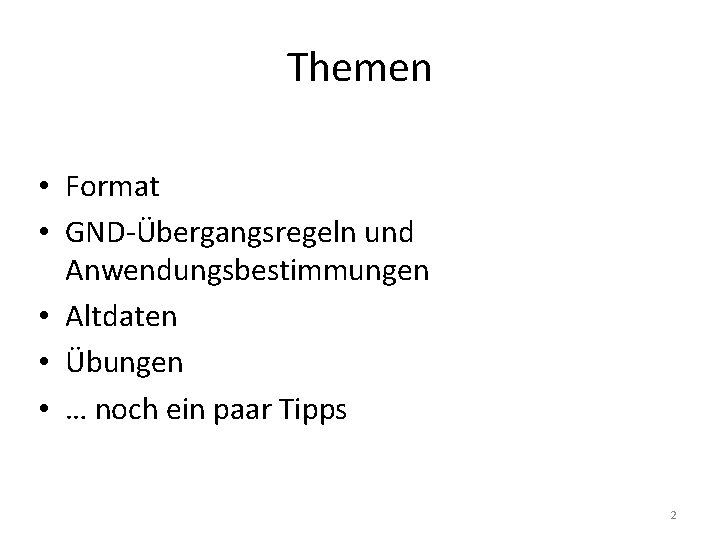 Themen

• Format
• GND-Übergangsregeln und Anwendungsbestimmungen
• Altdaten
• Übungen
• … noch ein paar Tipps

2